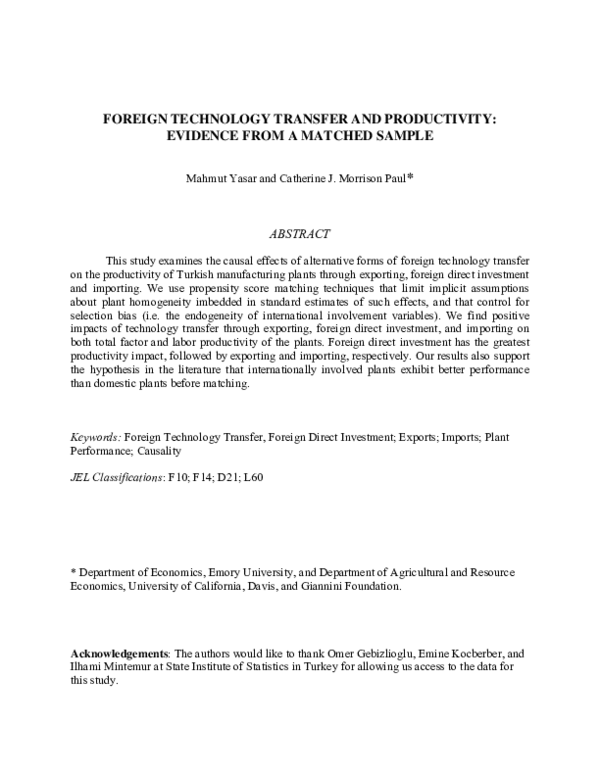 FOREIGN TECHNOLOGY TRANSFER AND PRODUCTIVITY:
EVIDENCE FROM A MATCHED SAMPLE

Mahmut Yasar and Catherine J. Morrison Paul*

ABSTRACT

This study examines the causal effects of alternative forms of foreign technology transfer on the productivity of Turkish manufacturing plants through exporting, foreign direct investment and importing. We use propensity score matching techniques that limit implicit assumptions about plant homogeneity imbedded in standard estimates of such effects, and that control for selection bias (i.e. the endogeneity of international involvement variables). We find positive impacts of technology transfer through exporting, foreign direct investment, and importing on both total factor and labor productivity of the plants. Foreign direct investment has the greatest productivity impact, followed by exporting and importing, respectively. Our results also support the hypothesis in the literature that internationally involved plants exhibit better performance than domestic plants before matching.

Keywords: Foreign Technology Transfer, Foreign Direct Investment; Exports; Imports; Plant Performance; Causality

JEL Classifications: F10; F14; D21; L60

* Department of Economics, Emory University, and Department of Agricultural and Resource Economics, University of California, Davis, and Giannini Foundation.

Acknowledgements: The authors would like to thank Omer Gebizlioglu, Emine Kocberber, and Ilhami Mintemur at State Institute of Statistics in Turkey for allowing us access to the data for this study.